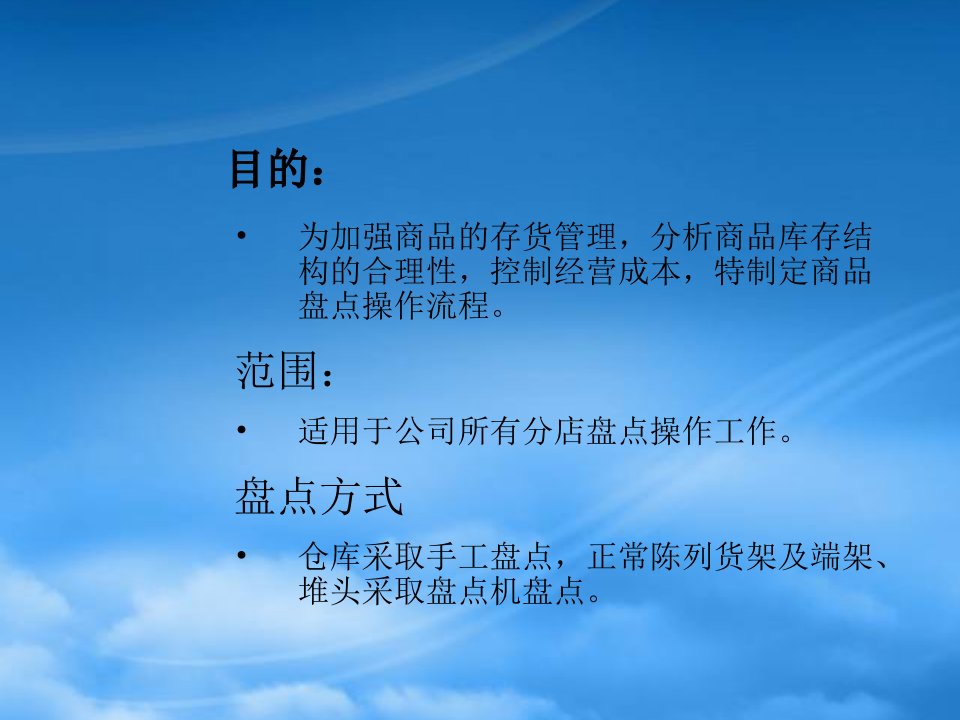 目的：

• 为加强商品的存货管理，分析商品库存结构的合理性，控制经营成本，特制定商品盘点操作流程。

范围：

• 适用于公司所有分店盘点操作工作。

盘点方式

• 仓库采取手工盘点，正常陈列货架及端架、堆头采取盘点机盘点。